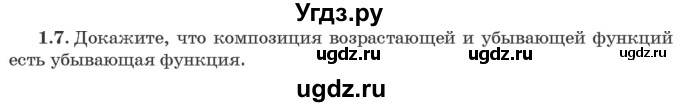 Угдз.ру

1.7. Докажите, что композиция возрастающей и убывающей функций есть убывающая функция.

ugdz.ru ugdz.ru ugdz.ru

ugdz.ru